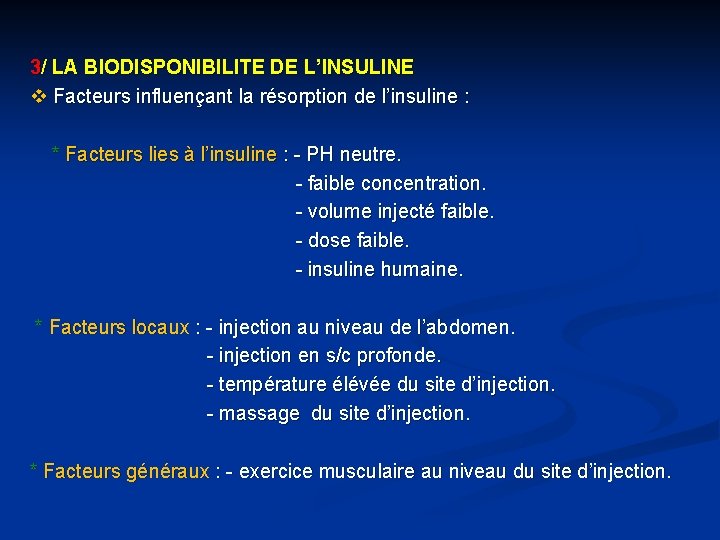 3/ LA BIODISPONIBILITE DE L'INSULINE
❖ Facteurs influençant la résorption de l'insuline :

* Facteurs lies à l'insuline : - PH neutre.
- faible concentration.
- volume injecté faible.
- dose faible.
- insuline humaine.

* Facteurs locaux : - injection au niveau de l'abdomen.
- injection en s/c profonde.
- température élévée du site d'injection.
- massage du site d'injection.

* Facteurs généraux : - exercice musculaire au niveau du site d'injection.